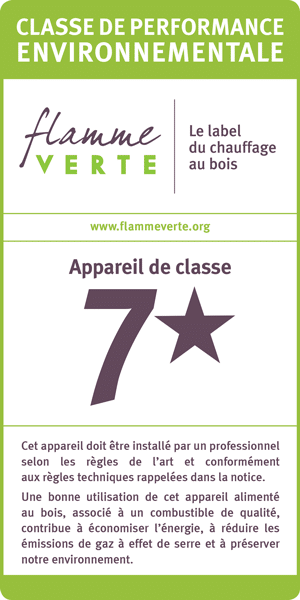 CLASSE DE PERFORMANCE ENVIRONNEMENTALE

flamme VERTE

Le label du chauffage au bois

www.flammeverte.org

Appareil de classe

7★

Cet appareil doit être installé par un professionnel selon les règles de l'art et conformément aux règles techniques rappelées dans la notice.

Une bonne utilisation de cet appareil alimenté au bois, associé à un combustible de qualité, contribue à économiser l'énergie, à réduire les émissions de gaz à effet de serre et à préserver notre environnement.